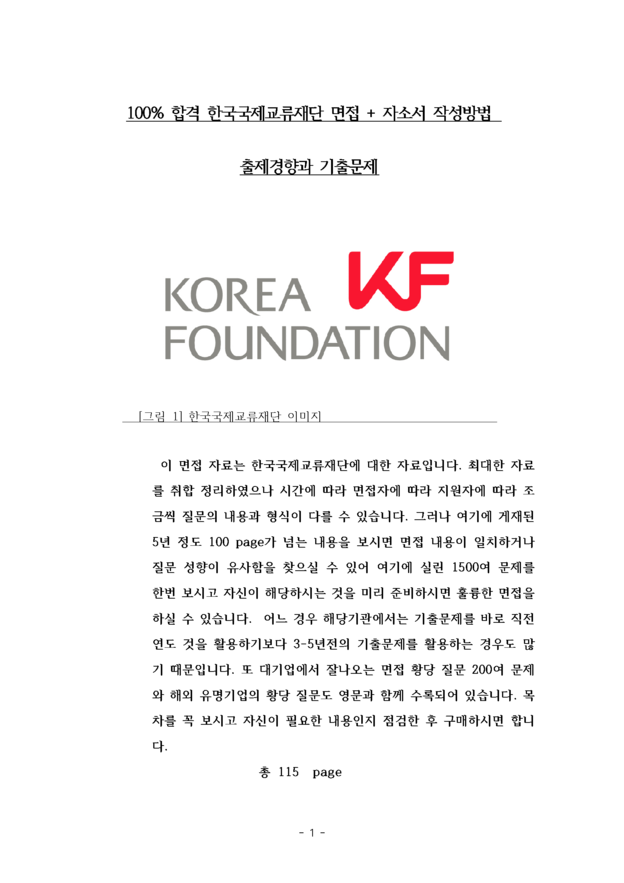 100% 합격 한국국제교류재단 면접 + 자소서 작성방법

출제경향과 기출문제

KOREA
FOUNDATION

KF

[그림 1] 한국국제교류재단 이미지

이 면접 자료는 한국국제교류재단에 대한 자료입니다. 최대한 자료를 취합 정리하였으나 시간에 따라 면접자에 따라 지원자에 따라 조금씩 질문의 내용과 형식이 다를 수 있습니다. 그러나 여기에 게재된 5년 정도 100 page가 넘는 내용을 보시면 면접 내용이 일치하거나 질문 성향이 유사함을 찾으실 수 있어 여기에 실린 1500여 문제를 한번 보시고 자신이 해당하시는 것을 미리 준비하시면 훌륭한 면접을 하실 수 있습니다. 어느 경우 해당기관에서는 기출문제를 바로 직전 연도 것을 활용하기보다 3-5년전의 기출문제를 활용하는 경우도 많기 때문입니다. 또 대기업에서 잘나오는 면접 황당 질문 200여 문제와 해외 유명기업의 황당 질문도 영문과 함께 수록되어 있습니다. 목차를 꼭 보시고 자신이 필요한 내용인지 점검한 후 구매하시면 합니다.

총 115 page

- 1 -